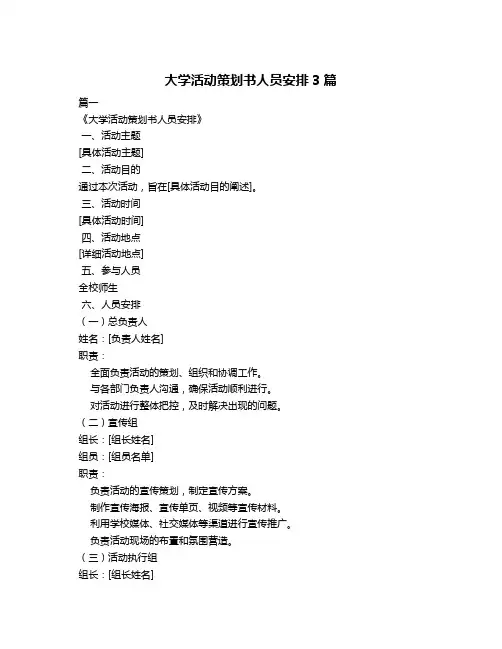 大学活动策划书人员安排 3 篇

篇一

《大学活动策划书人员安排》

一、活动主题

[具体活动主题]

二、活动目的

通过本次活动，旨在[具体活动目的阐述]。

三、活动时间

[具体活动时间]

四、活动地点

[详细活动地点]

五、参与人员

全校师生

六、人员安排

（一）总负责人

姓名：[负责人姓名]

职责：

全面负责活动的策划、组织和协调工作。

与各部门负责人沟通，确保活动顺利进行。

对活动进行整体把控，及时解决出现的问题。

（二）宣传组

组长：[组长姓名]

组员：[组员名单]

职责：

负责活动的宣传策划，制定宣传方案。

制作宣传海报、宣传单页、视频等宣传材料。

利用学校媒体、社交媒体等渠道进行宣传推广。

负责活动现场的布置和氛围营造。

（三）活动执行组

组长：[组长姓名]